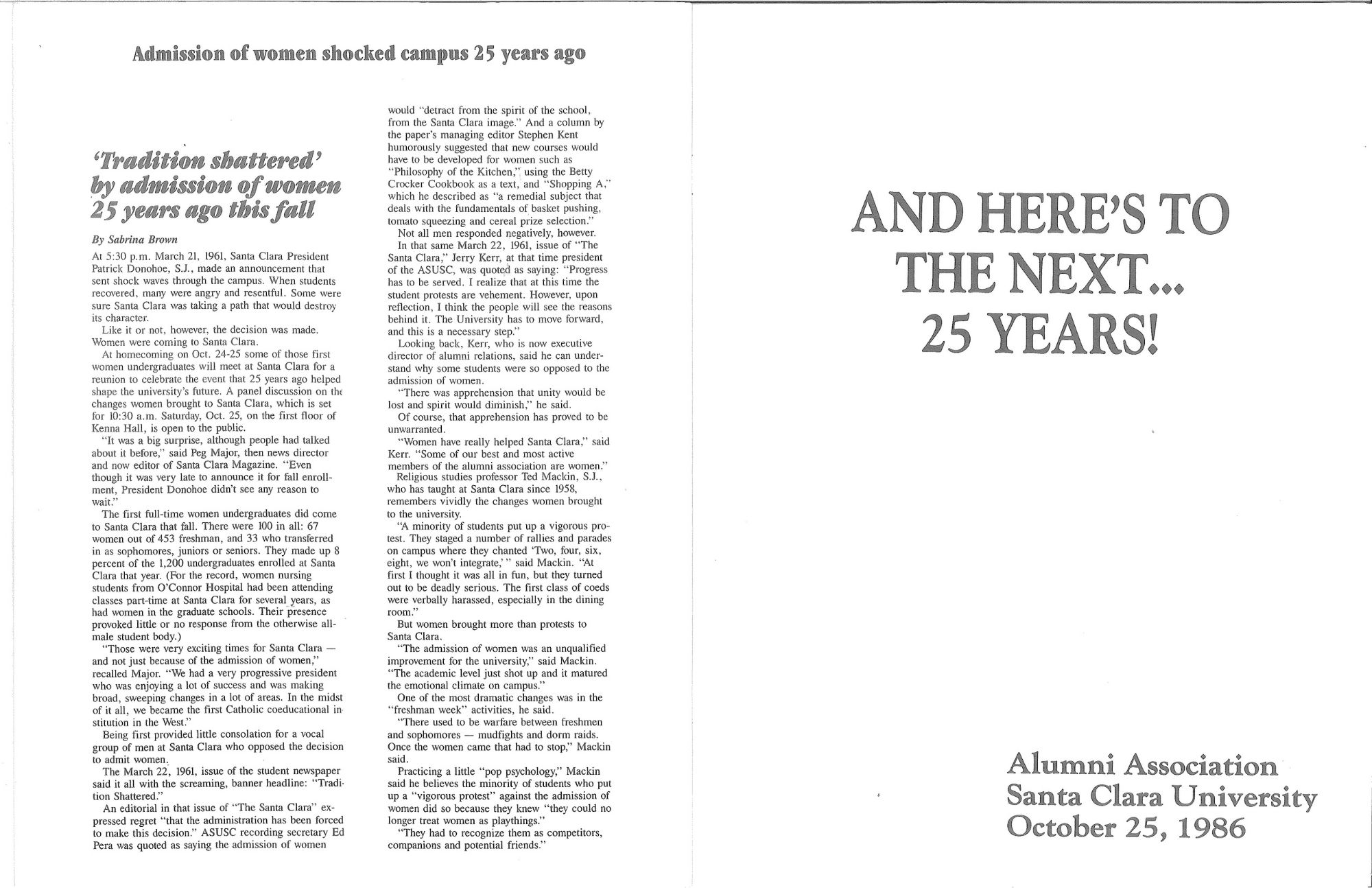 Admission of women shocked campus 25 years ago

'Tradition shattered' by admission of women 25 years ago this fall

By Sabrina Brown

At 5:30 p.m. March 21, 1961, Santa Clara President Patrick Donohoe, S.J., made an announcement that sent shock waves through the campus. When students recovered, many were angry and resentful. Some were sure Santa Clara was taking a path that would destroy its character.

Like it or not, however, the decision was made. Women were coming to Santa Clara.

At homecoming on Oct. 24-25 some of those first women undergraduates will meet at Santa Clara for a reunion to celebrate the event that 25 years ago helped shape the university's future. A panel discussion on the changes women brought to Santa Clara, which is set for 10:30 a.m. Saturday, Oct. 25, on the first floor of Kenna Hall, is open to the public.

"It was a big surprise, although people had talked about it before," said Peg Major, then news director and now editor of Santa Clara Magazine. "Even though it was very late to announce it for fall enrollment, President Donohoe didn't see any reason to wait."

The first full-time women undergraduates did come to Santa Clara that fall. There were 100 in all: 67 women out of 453 freshman, and 33 who transferred in as sophomores, juniors or seniors. They made up 8 percent of the 1,200 undergraduates enrolled at Santa Clara that year. (For the record, women nursing students from O'Connor Hospital had been attending classes part-time at Santa Clara for several years, as had women in the graduate schools. Their presence provoked little or no response from the otherwise all-male student body.)

"Those were very exciting times for Santa Clara — and not just because of the admission of women," recalled Major. "We had a very progressive president who was enjoying a lot of success and was making broad, sweeping changes in a lot of areas. In the midst of it all, we became the first Catholic coeducational institution in the West."

Being first provided little consolation for a vocal group of men at Santa Clara who opposed the decision to admit women.

The March 22, 1961, issue of the student newspaper said it all with the screaming, banner headline: "Tradition Shattered."

An editorial in that issue of "The Santa Clara" expressed regret "that the administration has been forced to make this decision." ASUSC recording secretary Ed Pera was quoted as saying the admission of women would "detract from the spirit of the school, from the Santa Clara image." And a column by the paper's managing editor Stephen Kent humorously suggested that new courses would have to be developed for women such as "Philosophy of the Kitchen," using the Betty Crocker Cookbook as a text, and "Shopping A," which he described as "a remedial subject that deals with the fundamentals of basket pushing, tomato squeezing and cereal prize selection."

Not all men responded negatively, however.

In that same March 22, 1961, issue of "The Santa Clara," Jerry Kerr, at that time president of the ASUSC, was quoted as saying: "Progress has to be served. I realize that at this time the student protests are vehement. However, upon reflection, I think the people will see the reasons behind it. The University has to move forward, and this is a necessary step."

Looking back, Kerr, who is now executive director of alumni relations, said he can understand why some students were so opposed to the admission of women.

"There was apprehension that unity would be lost and spirit would diminish," he said.

Of course, that apprehension has proved to be unwarranted.

"Women have really helped Santa Clara," said Kerr. "Some of our best and most active members of the alumni association are women."

Religious studies professor Ted Mackin, S.J., who has taught at Santa Clara since 1958, remembers vividly the changes women brought to the university.

"A minority of students put up a vigorous protest. They staged a number of rallies and parades on campus where they chanted 'Two, four, six, eight, we won't integrate,' " said Mackin. "At first I thought it was all in fun, but they turned out to be deadly serious. The first class of coeds were verbally harassed, especially in the dining room."

But women brought more than protests to Santa Clara.

"The admission of women was an unqualified improvement for the university," said Mackin. "The academic level just shot up and it matured the emotional climate on campus."

One of the most dramatic changes was in the "freshman week" activities, he said.

"There used to be warfare between freshmen and sophomores — mudfights and dorm raids. Once the women came that had to stop," Mackin said.

Practicing a little "pop psychology," Mackin said he believes the minority of students who put up a "vigorous protest" against the admission of women did so because they knew "they could no longer treat women as playthings."

"They had to recognize them as competitors, companions and potential friends."

AND HERE'S TO THE NEXT... 25 YEARS!

Alumni Association
Santa Clara University
October 25, 1986